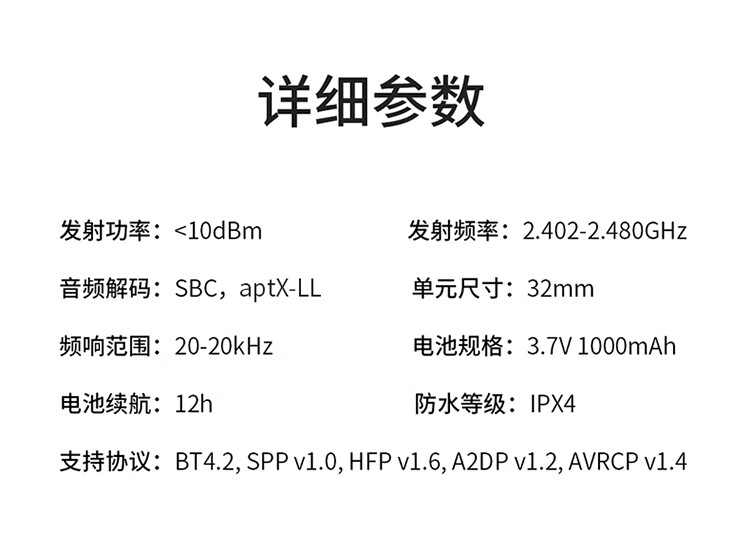 详细参数

发射功率：<10dBm

音频解码：SBC，aptX-LL

频响范围：20-20kHz

电池续航：12h

发射频率：2.402-2.480GHz

单元尺寸：32mm

电池规格：3.7V 1000mAh

防水等级：IPX4

支持协议：BT4.2, SPP v1.0, HFP v1.6, A2DP v1.2, AVRCP v1.4